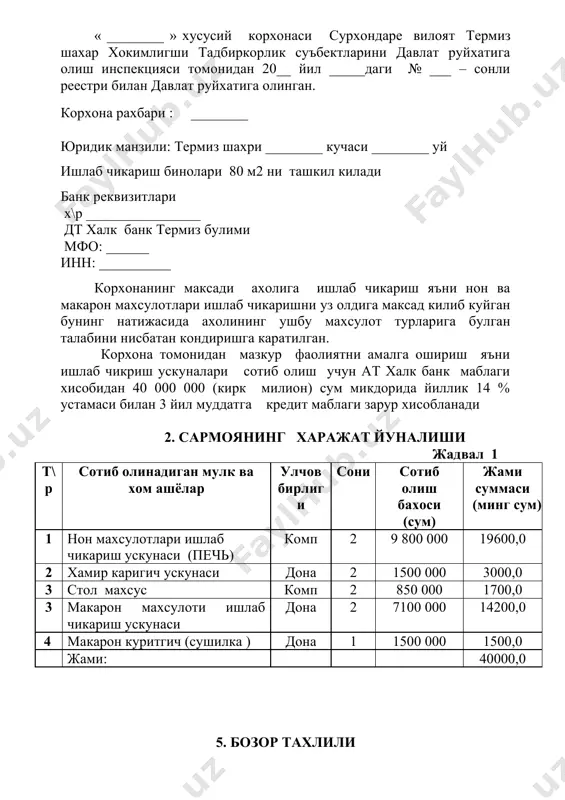 « ________ » хусусий корхонаси Сурхондаре вилоят Термиз шахар Хокимлигши Тадбиркорлик суъбектларини Давлат руйхатига олиш инспекцияси томонидан 20__ йил _____даги № ___ – сонли реестри билан Давлат руйхатига олинган.

Корхона рахбари : ________

Юридик манзили: Термиз шахри ________ кучаси ________ уй

Ишлаб чикариш бинолари 80 м2 ни ташкил килади

Банк реквизитлари
х\р ________________
ДТ Халк банк Термиз булими
МФО: ______
ИНН: __________

Корхонанинг максади ахолига ишлаб чикариш яъни нон ва макарон махсулотлари ишлаб чикаришни уз олдига максад килиб куйган бунинг натижасида ахолининг ушбу махсулот турларига булган талабини нисбатан кондиришга каратилган.

Корхона томонидан мазкур фаолиятни амалга ошириш яъни ишлаб чикриш ускуналари сотиб олиш учун АТ Халк банк маблаги хисобидан 40 000 000 (кирк милион) сум микдорида йиллик 14 % устамаси билан 3 йил муддатга кредит маблаги зарур хисобланади

2. САРМОЯНИНГ ХАРАЖАТ ЙУНАЛИШИ

Жадвал 1

| Т\р | Сотиб олинадиган мулк ва хом ашёлар | Улчов бирлиги | Сони | Сотиб олиш бахоси (сум) | Жами суммаси (минг сум) |
|---|---|---|---|---|---|
| 1 | Нон махсулотлари ишлаб чикариш ускунаси (ПЕЧЬ) | Комп | 2 | 9 800 000 | 19600,0 |
| 2 | Хамир каригич ускунаси | Дона | 2 | 1500 000 | 3000,0 |
| 3 | Стол махсус | Комп | 2 | 850 000 | 1700,0 |
| 3 | Макарон махсулоти ишлаб чикариш ускунаси | Дона | 2 | 7100 000 | 14200,0 |
| 4 | Макарон куритгич (сушилка ) | Дона | 1 | 1500 000 | 1500,0 |
| | Жами: | | | | 40000,0 |

5. БОЗОР ТАХЛИЛИ

FaylHub.uz